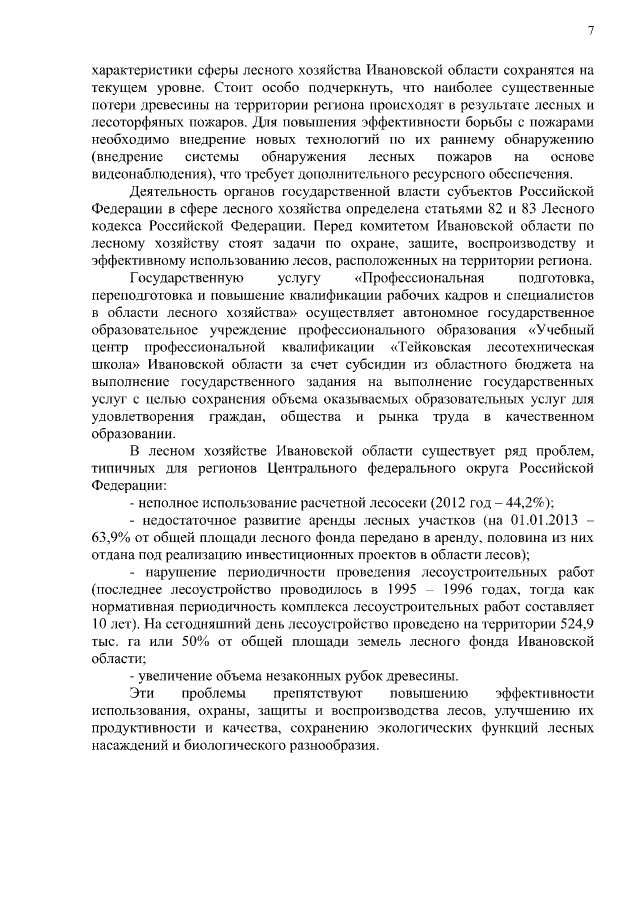 7

характеристики сферы лесного хозяйства Ивановской области сохранятся на текущем уровне. Стоит особо подчеркнуть, что наиболее существенные потери древесины на территории региона происходят в результате лесных и лесоторфяных пожаров. Для повышения эффективности борьбы с пожарами необходимо внедрение новых технологий по их раннему обнаружению (внедрение системы обнаружения лесных пожаров на основе видеонаблюдения), что требует дополнительного ресурсного обеспечения.

Деятельность органов государственной власти субъектов Российской Федерации в сфере лесного хозяйства определена статьями 82 и 83 Лесного кодекса Российской Федерации. Перед комитетом Ивановской области по лесному хозяйству стоят задачи по охране, защите, воспроизводству и эффективному использованию лесов, расположенных на территории региона.

Государственную услугу «Профессиональная подготовка, переподготовка и повышение квалификации рабочих кадров и специалистов в области лесного хозяйства» осуществляет автономное государственное образовательное учреждение профессионального образования «Учебный центр профессиональной квалификации «Тейковская лесотехническая школа» Ивановской области за счет субсидии из областного бюджета на выполнение государственного задания на выполнение государственных услуг с целью сохранения объема оказываемых образовательных услуг для удовлетворения граждан, общества и рынка труда в качественном образовании.

В лесном хозяйстве Ивановской области существует ряд проблем, типичных для регионов Центрального федерального округа Российской Федерации:

- неполное использование расчетной лесосеки (2012 год – 44,2%);

- недостаточное развитие аренды лесных участков (на 01.01.2013 – 63,9% от общей площади лесного фонда передано в аренду, половина из них отдана под реализацию инвестиционных проектов в области лесов);

- нарушение периодичности проведения лесоустроительных работ (последнее лесоустройство проводилось в 1995 – 1996 годах, тогда как нормативная периодичность комплекса лесоустроительных работ составляет 10 лет). На сегодняшний день лесоустройство проведено на территории 524,9 тыс. га или 50% от общей площади земель лесного фонда Ивановской области;

- увеличение объема незаконных рубок древесины.

Эти проблемы препятствуют повышению эффективности использования, охраны, защиты и воспроизводства лесов, улучшению их продуктивности и качества, сохранению экологических функций лесных насаждений и биологического разнообразия.